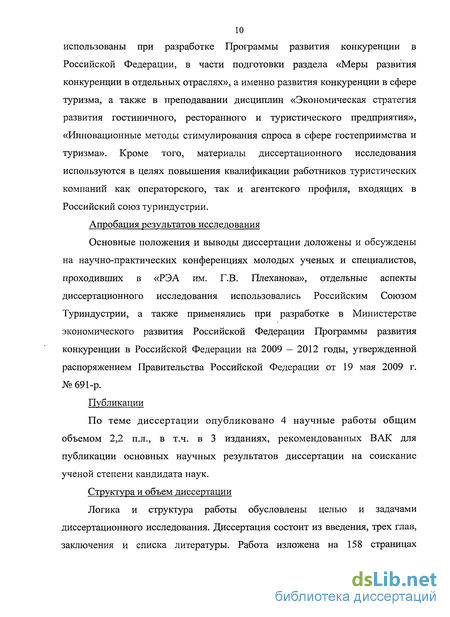 10

использованы при разработке Программы развития конкуренции в Российской Федерации, в части подготовки раздела «Меры развития конкуренции в отдельных отраслях», а именно развития конкуренции в сфере туризма, а также в преподавании дисциплин «Экономическая стратегия развития гостиничного, ресторанного и туристического предприятия», «Инновационные методы стимулирования спроса в сфере гостеприимства и туризма». Кроме того, материалы диссертационного исследования используются в целях повышения квалификации работников туристических компаний как операторского, так и агентского профиля, входящих в Российский союз туриндустрии.

Апробация результатов исследования

Основные положения и выводы диссертации доложены и обсуждены на научно-практических конференциях молодых ученых и специалистов, проходивших в «РЭА им. Г.В. Плеханова», отдельные аспекты диссертационного исследования использовались Российским Союзом Туриндустрии, а также применялись при разработке в Министерстве экономического развития Российской Федерации Программы развития конкуренции в Российской Федерации на 2009 – 2012 годы, утвержденной распоряжением Правительства Российской Федерации от 19 мая 2009 г. № 691-р.

Публикации

По теме диссертации опубликовано 4 научные работы общим объемом 2,2 п.л., в т.ч. в 3 изданиях, рекомендованных ВАК для публикации основных научных результатов диссертации на соискание ученой степени кандидата наук.

Структура и объем диссертации

Логика и структура работы обусловлены целью и задачами диссертационного исследования. Диссертация состоит из введения, трех глав, заключения и списка литературы. Работа изложена на 158 страницах

dsLib.net
библиотека диссертаций